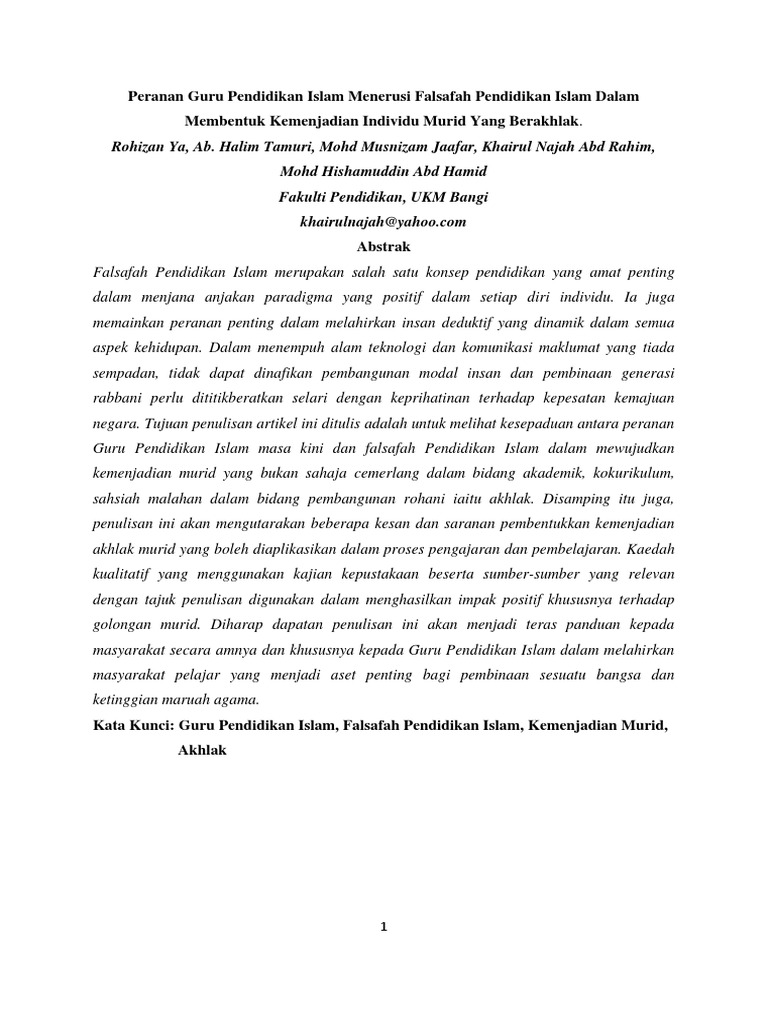 Peranan Guru Pendidikan Islam Menerusi Falsafah Pendidikan Islam Dalam Membentuk Kemenjadian Individu Murid Yang Berakhlak.

Rohizan Ya, Ab. Halim Tamuri, Mohd Musnizam Jaafar, Khairul Najah Abd Rahim, Mohd Hishamuddin Abd Hamid

Fakulti Pendidikan, UKM Bangi

khairulnajah@yahoo.com

Abstrak

Falsafah Pendidikan Islam merupakan salah satu konsep pendidikan yang amat penting dalam menjana anjakan paradigma yang positif dalam setiap diri individu. Ia juga memainkan peranan penting dalam melahirkan insan deduktif yang dinamik dalam semua aspek kehidupan. Dalam menempuh alam teknologi dan komunikasi maklumat yang tiada sempadan, tidak dapat dinafikan pembangunan modal insan dan pembinaan generasi rabbani perlu dititikberatkan selari dengan keprihatinan terhadap kepesatan kemajuan negara. Tujuan penulisan artikel ini ditulis adalah untuk melihat kesepaduan antara peranan Guru Pendidikan Islam masa kini dan falsafah Pendidikan Islam dalam mewujudkan kemenjadian murid yang bukan sahaja cemerlang dalam bidang akademik, kokurikulum, sahsiah malahan dalam bidang pembangunan rohani iaitu akhlak. Disamping itu juga, penulisan ini akan mengutarakan beberapa kesan dan saranan pembentukkan kemenjadian akhlak murid yang boleh diaplikasikan dalam proses pengajaran dan pembelajaran. Kaedah kualitatif yang menggunakan kajian kepustakaan beserta sumber-sumber yang relevan dengan tajuk penulisan digunakan dalam menghasilkan impak positif khususnya terhadap golongan murid. Diharap dapatan penulisan ini akan menjadi teras panduan kepada masyarakat secara amnya dan khususnya kepada Guru Pendidikan Islam dalam melahirkan masyarakat pelajar yang menjadi aset penting bagi pembinaan sesuatu bangsa dan ketinggian maruah agama.

Kata Kunci: Guru Pendidikan Islam, Falsafah Pendidikan Islam, Kemenjadian Murid, Akhlak

1